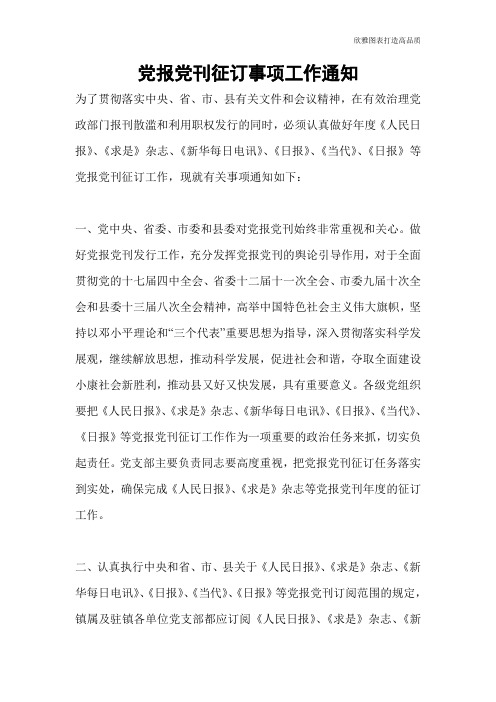 欣雅图表打造高品质

党报党刊征订事项工作通知

为了贯彻落实中央、省、市、县有关文件和会议精神，在有效治理党政部门报刊散滥和利用职权发行的同时，必须认真做好年度《人民日报》、《求是》杂志、《新华每日电讯》、《日报》、《当代》、《日报》等党报党刊征订工作，现就有关事项通知如下：

一、党中央、省委、市委和县委对党报党刊始终非常重视和关心。做好党报党刊发行工作，充分发挥党报党刊的舆论引导作用，对于全面贯彻党的十七届四中全会、省委十二届十一次全会、市委九届十次全会和县委十三届八次全会精神，高举中国特色社会主义伟大旗帜，坚持以邓小平理论和“三个代表”重要思想为指导，深入贯彻落实科学发展观，继续解放思想，推动科学发展，促进社会和谐，夺取全面建设小康社会新胜利，推动县又好又快发展，具有重要意义。各级党组织要把《人民日报》、《求是》杂志、《新华每日电讯》、《日报》、《当代》、《日报》等党报党刊征订工作作为一项重要的政治任务来抓，切实负起责任。党支部主要负责同志要高度重视，把党报党刊征订任务落实到实处，确保完成《人民日报》、《求是》杂志等党报党刊年度的征订工作。

二、认真执行中央和省、市、县关于《人民日报》、《求是》杂志、《新华每日电讯》、《日报》、《当代》、《日报》等党报党刊订阅范围的规定，镇属及驻镇各单位党支部都应订阅《人民日报》、《求是》杂志、《新